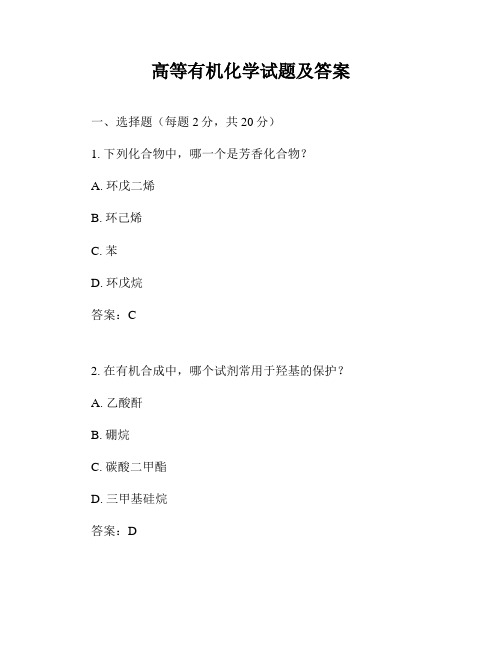 高等有机化学试题及答案

一、选择题（每题 2 分，共 20 分）

1. 下列化合物中，哪一个是芳香化合物？

A. 环戊二烯

B. 环己烯

C. 苯

D. 环戊烷

答案：C

2. 在有机合成中，哪个试剂常用于羟基的保护？

A. 乙酸酐

B. 硼烷

C. 碳酸二甲酯

D. 三甲基硅烷

答案：D